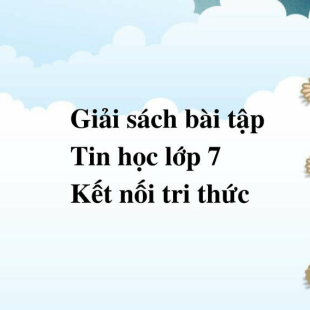 Giải sách bài tập
Tin học lớp 7
Kết nối tri thức